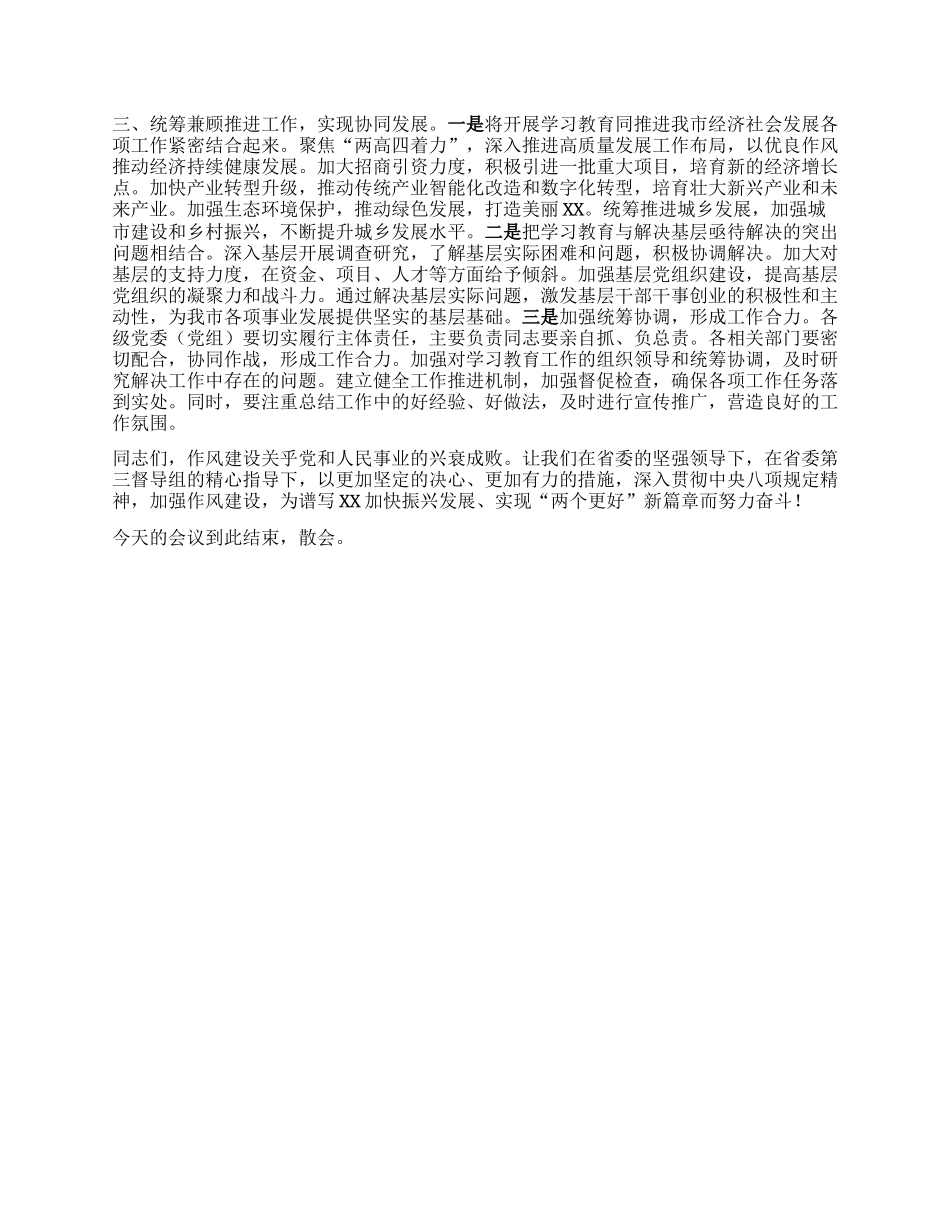 三、统筹兼顾推进工作，实现协同发展。一是将开展学习教育同推进我市经济社会发展各项工作紧密结合起来。聚焦“两高四着力”，深入推进高质量发展工作布局，以优良作风推动经济持续健康发展。加大招商引资力度，积极引进一批重大项目，培育新的经济增长点。加快产业转型升级，推动传统产业智能化改造和数字化转型，培育壮大新兴产业和未来产业。加强生态环境保护，推动绿色发展，打造美丽XX。统筹推进城乡发展，加强城市建设和乡村振兴，不断提升城乡发展水平。二是把学习教育与解决基层亟待解决的突出问题相结合。深入基层开展调查研究，了解基层实际困难和问题，积极协调解决。加大对基层的支持力度，在资金、项目、人才等方面给予倾斜。加强基层党组织建设，提高基层党组织的凝聚力和战斗力。通过解决基层实际问题，激发基层干部干事创业的积极性和主动性，为我市各项事业发展提供坚实的基层基础。三是加强统筹协调，形成工作合力。各级党委（党组）要切实履行主体责任，主要负责同志要亲自抓、负总责。各相关部门要密切配合，协同作战，形成工作合力。加强对学习教育工作的组织领导和统筹协调，及时研究解决工作中存在的问题。建立健全工作推进机制，加强督促检查，确保各项工作任务落到实处。同时，要注重总结工作中的好经验、好做法，及时进行宣传推广，营造良好的工作氛围。

同志们，作风建设关乎党和人民事业的兴衰成败。让我们在省委的坚强领导下，在省委第三督导组的精心指导下，以更加坚定的决心、更加有力的措施，深入贯彻中央八项规定精神，加强作风建设，为谱写XX加快振兴发展、实现“两个更好”新篇章而努力奋斗！

今天的会议到此结束，散会。